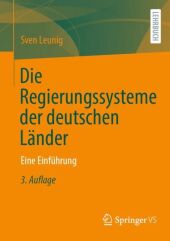 LEHRBUCH

Sven Leunig

Die Regierungssysteme der deutschen Länder

Eine Einführung

3. Auflage

Springer VS